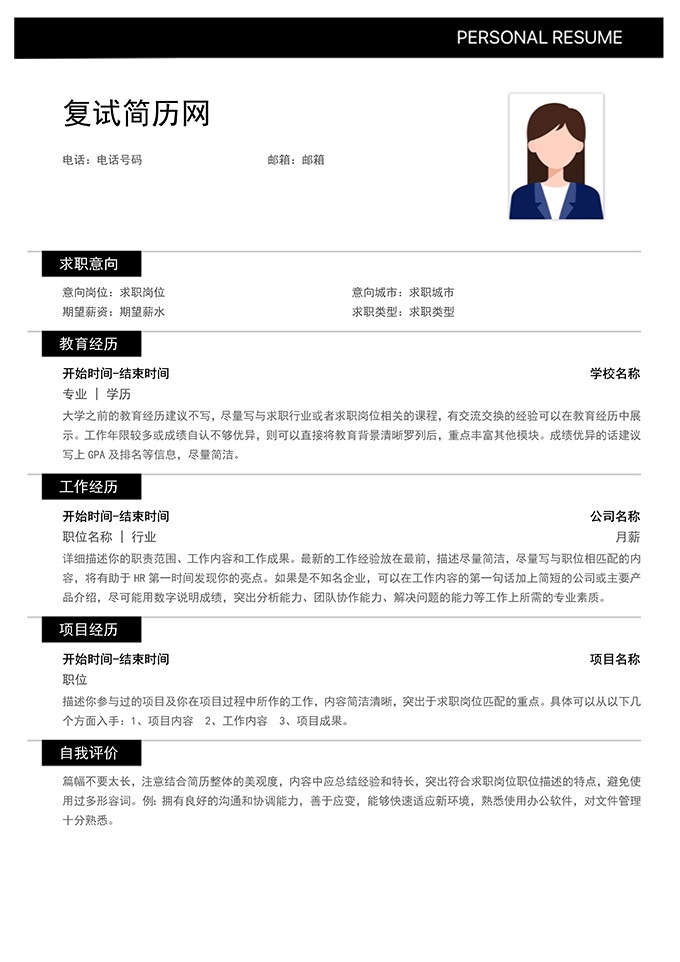 PERSONAL RESUME

复试简历网

电话：电话号码

邮箱：邮箱

求职意向

意向岗位：求职岗位

意向城市：求职城市

期望薪资：期望薪水

求职类型：求职类型

教育经历

开始时间-结束时间

学校名称

专业 | 学历

大学之前的教育经历建议不写，尽量写与求职行业或者求职岗位相关的课程，有交流交换的经验可以在教育经历中展示。工作年限较多或成绩自认不够优异，则可以直接将教育背景清晰罗列后，重点丰富其他模块。成绩优异的话建议写上 GPA 及排名等信息，尽量简洁。

工作经历

开始时间-结束时间

公司名称

职位名称 | 行业

月薪

详细描述你的职责范围、工作内容和工作成果。最新的工作经验放在最前，描述尽量简洁，尽量写与职位相匹配的内容，将有助于 HR 第一时间发现你的亮点。如果是不知名企业，可以在工作内容的第一句话加上简短的公司或主要产品介绍，尽可能用数字说明成绩，突出分析能力、团队协作能力、解决问题的能力等工作上所需的专业素质。

项目经历

开始时间-结束时间

项目名称

职位

描述你参与过的项目及你在项目过程中所作的工作，内容简洁清晰，突出于求职岗位匹配的重点。具体可以从以下几个方面入手：1、项目内容　2、工作内容　3、项目成果。

自我评价

篇幅不要太长，注意结合简历整体的美观度，内容中应总结经验和特长，突出符合求职岗位职位描述的特点，避免使用过多形容词。例：拥有良好的沟通和协调能力，善于应变，能够快速适应新环境，熟悉使用办公软件，对文件管理十分熟悉。